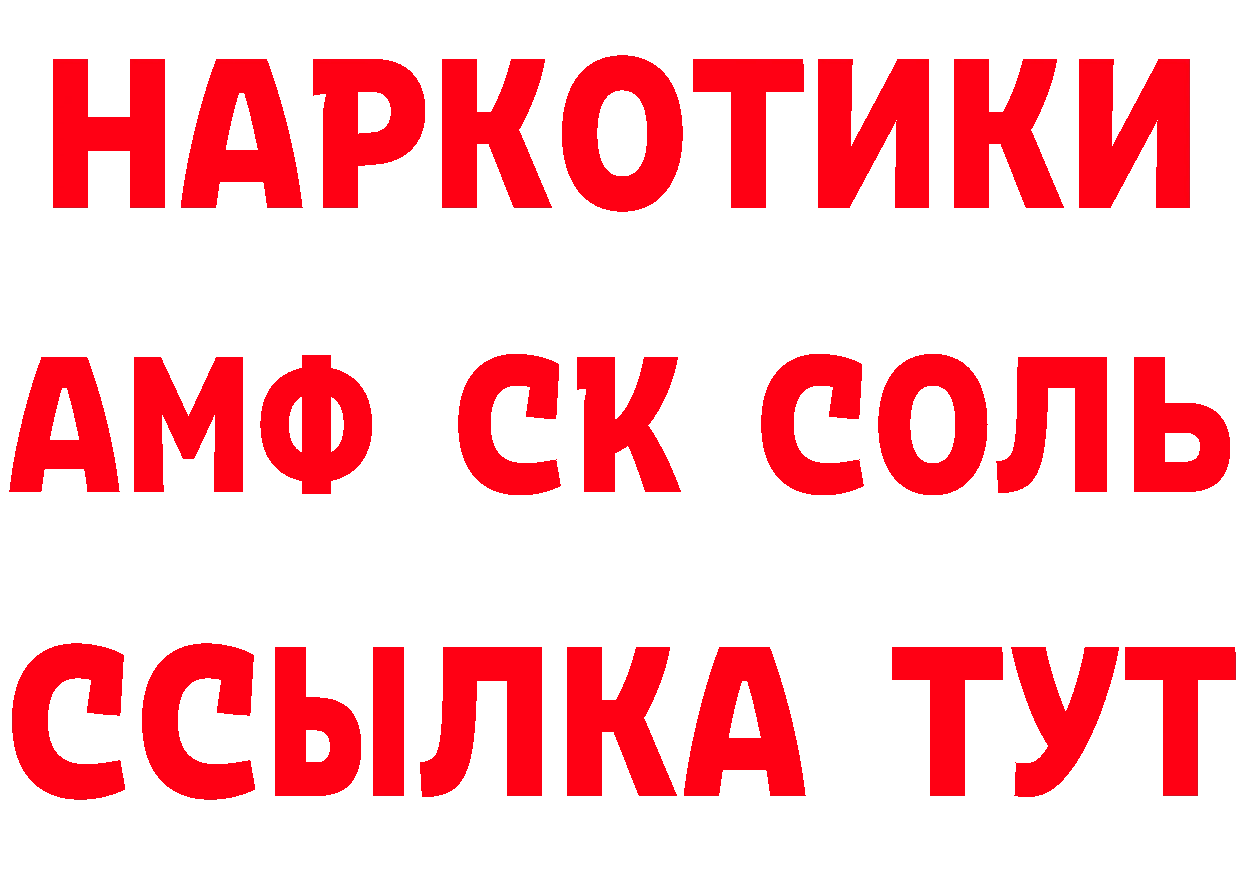 НАРКОТИКИ

АМФ СК СОЛЬ

ССЫЛКА ТУТ